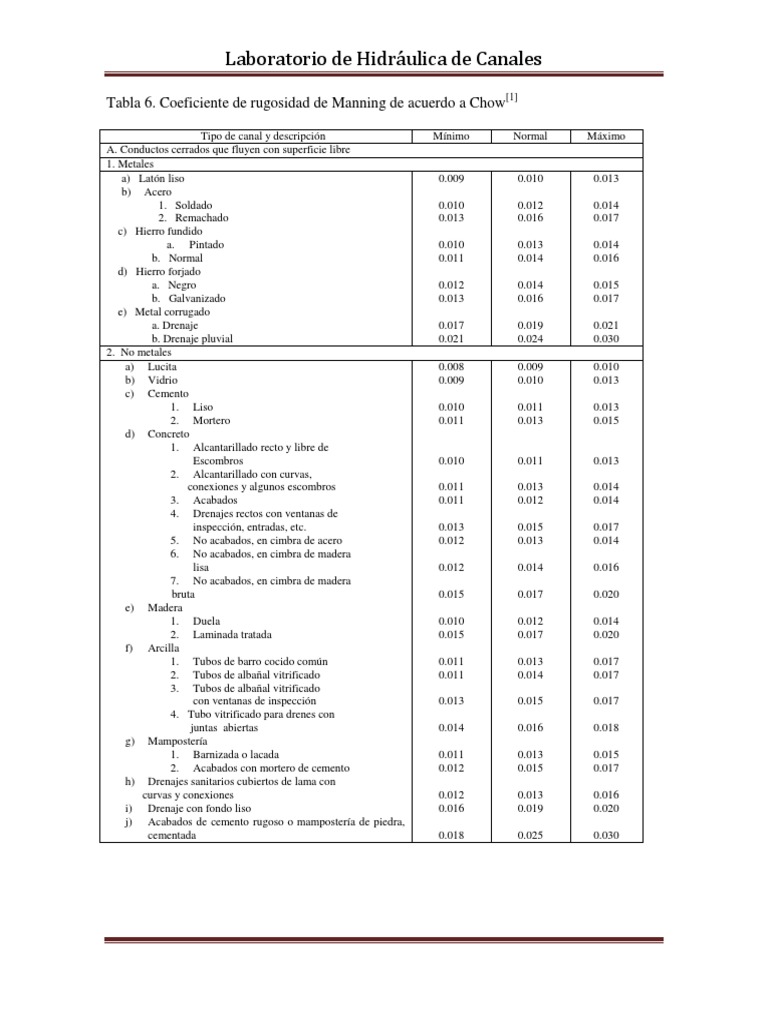 Laboratorio de Hidráulica de Canales

Tabla 6. Coeficiente de rugosidad de Manning de acuerdo a Chow$^{[1]}$

| Tipo de canal y descripción | Mínimo | Normal | Máximo |
|---|---|---|---|
| A. Conductos cerrados que fluyen con superficie libre | | | |
| 1. Metales | | | |
| a) Latón liso | 0.009 | 0.010 | 0.013 |
| b) Acero | | | |
| 1. Soldado | 0.010 | 0.012 | 0.014 |
| 2. Remachado | 0.013 | 0.016 | 0.017 |
| c) Hierro fundido | | | |
| a. Pintado | 0.010 | 0.013 | 0.014 |
| b. Normal | 0.011 | 0.014 | 0.016 |
| d) Hierro forjado | | | |
| a. Negro | 0.012 | 0.014 | 0.015 |
| b. Galvanizado | 0.013 | 0.016 | 0.017 |
| e) Metal corrugado | | | |
| a. Drenaje | 0.017 | 0.019 | 0.021 |
| b. Drenaje pluvial | 0.021 | 0.024 | 0.030 |
| 2. No metales | | | |
| a) Lucita | 0.008 | 0.009 | 0.010 |
| b) Vidrio | 0.009 | 0.010 | 0.013 |
| c) Cemento | | | |
| 1. Liso | 0.010 | 0.011 | 0.013 |
| 2. Mortero | 0.011 | 0.013 | 0.015 |
| d) Concreto | | | |
| 1. Alcantarillado recto y libre de Escombros | 0.010 | 0.011 | 0.013 |
| 2. Alcantarillado con curvas, conexiones y algunos escombros | 0.011 | 0.013 | 0.014 |
| 3. Acabados | 0.011 | 0.012 | 0.014 |
| 4. Drenajes rectos con ventanas de inspección, entradas, etc. | 0.013 | 0.015 | 0.017 |
| 5. No acabados, en cimbra de acero | 0.012 | 0.013 | 0.014 |
| 6. No acabados, en cimbra de madera lisa | 0.012 | 0.014 | 0.016 |
| 7. No acabados, en cimbra de madera bruta | 0.015 | 0.017 | 0.020 |
| e) Madera | | | |
| 1. Duela | 0.010 | 0.012 | 0.014 |
| 2. Laminada tratada | 0.015 | 0.017 | 0.020 |
| f) Arcilla | | | |
| 1. Tubos de barro cocido común | 0.011 | 0.013 | 0.017 |
| 2. Tubos de albañal vitrificado | 0.011 | 0.014 | 0.017 |
| 3. Tubos de albañal vitrificado con ventanas de inspección | 0.013 | 0.015 | 0.017 |
| 4. Tubo vitrificado para drenes con juntas abiertas | 0.014 | 0.016 | 0.018 |
| g) Mampostería | | | |
| 1. Barnizada o lacada | 0.011 | 0.013 | 0.015 |
| 2. Acabados con mortero de cemento | 0.012 | 0.015 | 0.017 |
| h) Drenajes sanitarios cubiertos de lama con curvas y conexiones | 0.012 | 0.013 | 0.016 |
| i) Drenaje con fondo liso | 0.016 | 0.019 | 0.020 |
| j) Acabados de cemento rugoso o mampostería de piedra, cementada | 0.018 | 0.025 | 0.030 |